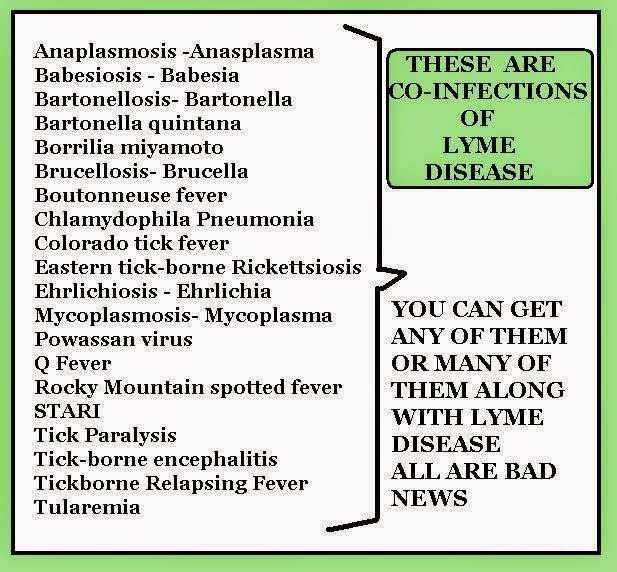 Anaplasmosis -Anasplasma
Babesiosis - Babesia
Bartonellosis- Bartonella
Bartonella quintana
Borrilia miyamoto
Brucellosis- Brucella
Boutonneuse fever
Chlamydophila Pneumonia
Colorado tick fever
Eastern tick-borne Rickettsiosis
Ehrlichiosis - Ehrlichia
Mycoplasmosis- Mycoplasma
Powassan virus
Q Fever
Rocky Mountain spotted fever
STARI
Tick Paralysis
Tick-borne encephalitis
Tickborne Relapsing Fever
Tularemia

THESE ARE
CO-INFECTIONS
OF
LYME
DISEASE

YOU CAN GET
ANY OF THEM
OR MANY OF
THEM ALONG
WITH LYME
DISEASE
ALL ARE BAD
NEWS